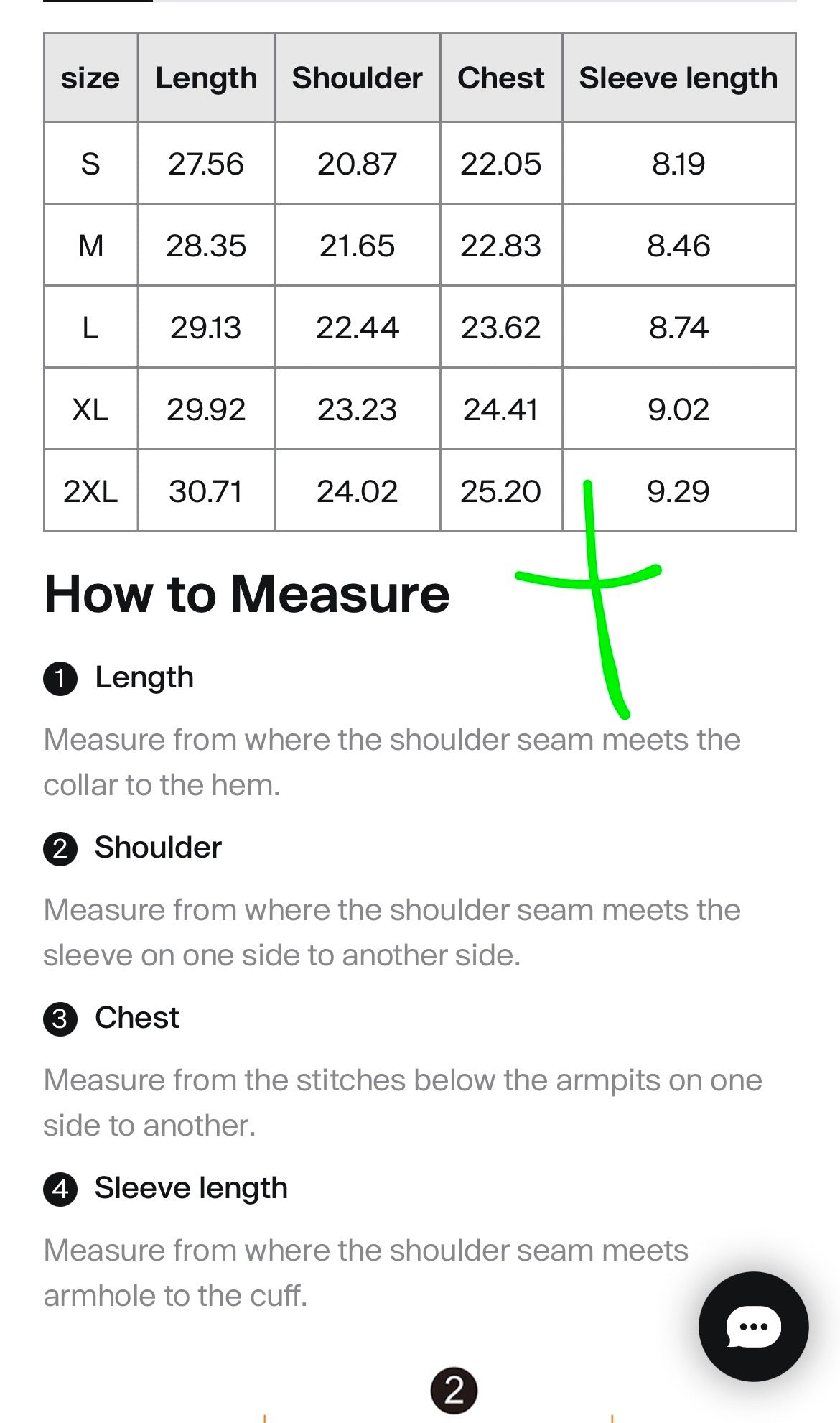 | size | Length | Shoulder | Chest | Sleeve length |
|---|---|---|---|---|
| S | 27.56 | 20.87 | 22.05 | 8.19 |
| M | 28.35 | 21.65 | 22.83 | 8.46 |
| L | 29.13 | 22.44 | 23.62 | 8.74 |
| XL | 29.92 | 23.23 | 24.41 | 9.02 |
| 2XL | 30.71 | 24.02 | 25.20 | 9.29 |

How to Measure

1 Length

Measure from where the shoulder seam meets the collar to the hem.

2 Shoulder

Measure from where the shoulder seam meets the sleeve on one side to another side.

3 Chest

Measure from the stitches below the armpits on one side to another.

4 Sleeve length

Measure from where the shoulder seam meets armhole to the cuff.

2